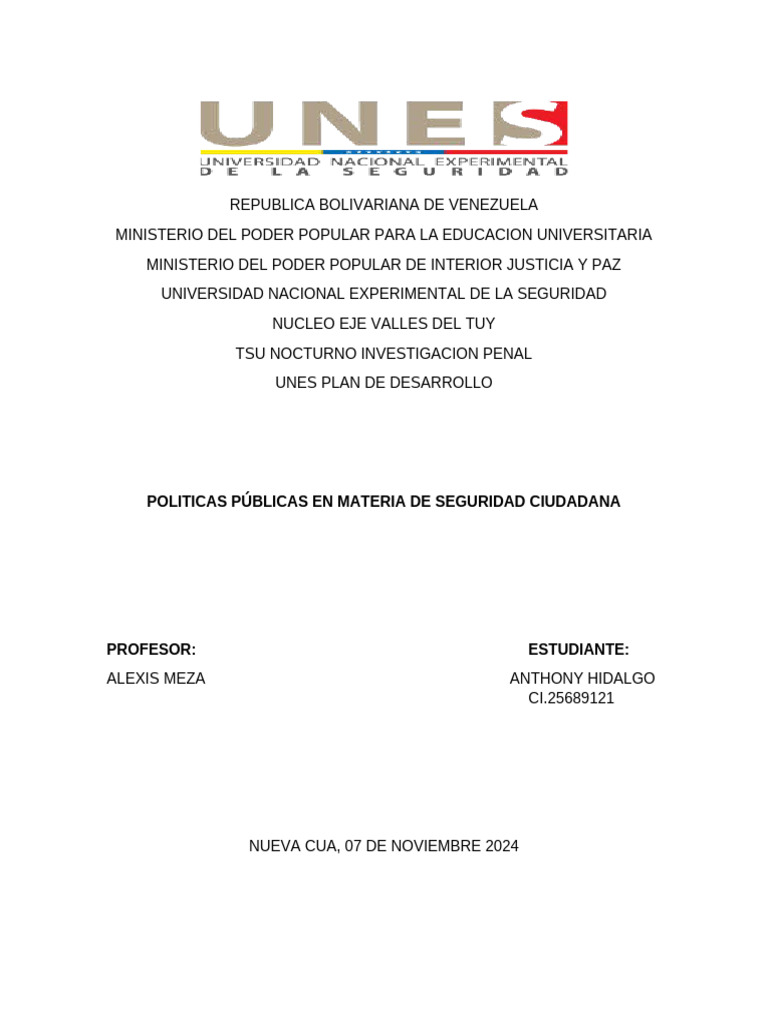 UNES
UNIVERSIDAD NACIONAL EXPERIMENTAL
DE LA SEGURIDAD

REPUBLICA BOLIVARIANA DE VENEZUELA
MINISTERIO DEL PODER POPULAR PARA LA EDUCACION UNIVERSITARIA
MINISTERIO DEL PODER POPULAR DE INTERIOR JUSTICIA Y PAZ
UNIVERSIDAD NACIONAL EXPERIMENTAL DE LA SEGURIDAD
NUCLEO EJE VALLES DEL TUY
TSU NOCTURNO INVESTIGACION PENAL
UNES PLAN DE DESARROLLO

POLITICAS PÚBLICAS EN MATERIA DE SEGURIDAD CIUDADANA

PROFESOR:
ALEXIS MEZA

ESTUDIANTE:
ANTHONY HIDALGO
CI.25689121

NUEVA CUA, 07 DE NOVIEMBRE 2024